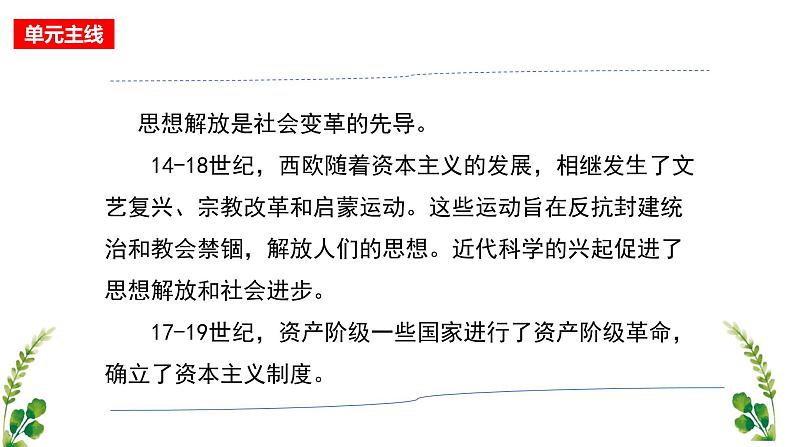 单元主线

思想解放是社会变革的先导。

14-18世纪，西欧随着资本主义的发展，相继发生了文艺复兴、宗教改革和启蒙运动。这些运动旨在反抗封建统治和教会禁锢，解放人们的思想。近代科学的兴起促进了思想解放和社会进步。

17-19世纪，资产阶级一些国家进行了资产阶级革命，确立了资本主义制度。